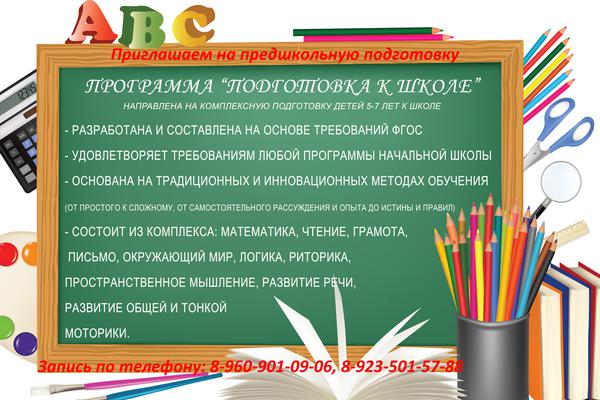 ABC

Приглашаем на предшкольную подготовку

ПРОГРАММА "ПОДГОТОВКА К ШКОЛЕ"

НАПРАВЛЕНА НА КОМПЛЕКСНУЮ ПОДГОТОВКУ ДЕТЕЙ 5-7 ЛЕТ К ШКОЛЕ

- РАЗРАБОТАНА И СОСТАВЛЕНА НА ОСНОВЕ ТРЕБОВАНИЙ ФГОС

- УДОВЛЕТВОРЯЕТ ТРЕБОВАНИЯМ ЛЮБОЙ ПРОГРАММЫ НАЧАЛЬНОЙ ШКОЛЫ

- ОСНОВАНА НА ТРАДИЦИОННЫХ И ИННОВАЦИОННЫХ МЕТОДАХ ОБУЧЕНИЯ

(ОТ ПРОСТОГО К СЛОЖНОМУ, ОТ САМОСТОЯТЕЛЬНОГО РАССУЖДЕНИЯ И ОПЫТА ДО ИСТИНЫ И ПРАВИЛ)

- СОСТОИТ ИЗ КОМПЛЕКСА: МАТЕМАТИКА, ЧТЕНИЕ, ГРАМОТА, ПИСЬМО, ОКРУЖАЮЩИЙ МИР, ЛОГИКА, РИТОРИКА, ПРОСТРАНСТВЕННОЕ МЫШЛЕНИЕ, РАЗВИТИЕ РЕЧИ, РАЗВИТИЕ ОБЩЕЙ И ТОНКОЙ МОТОРИКИ.

Запись по телефону: 8-960-901-09-06, 8-923-501-57-88